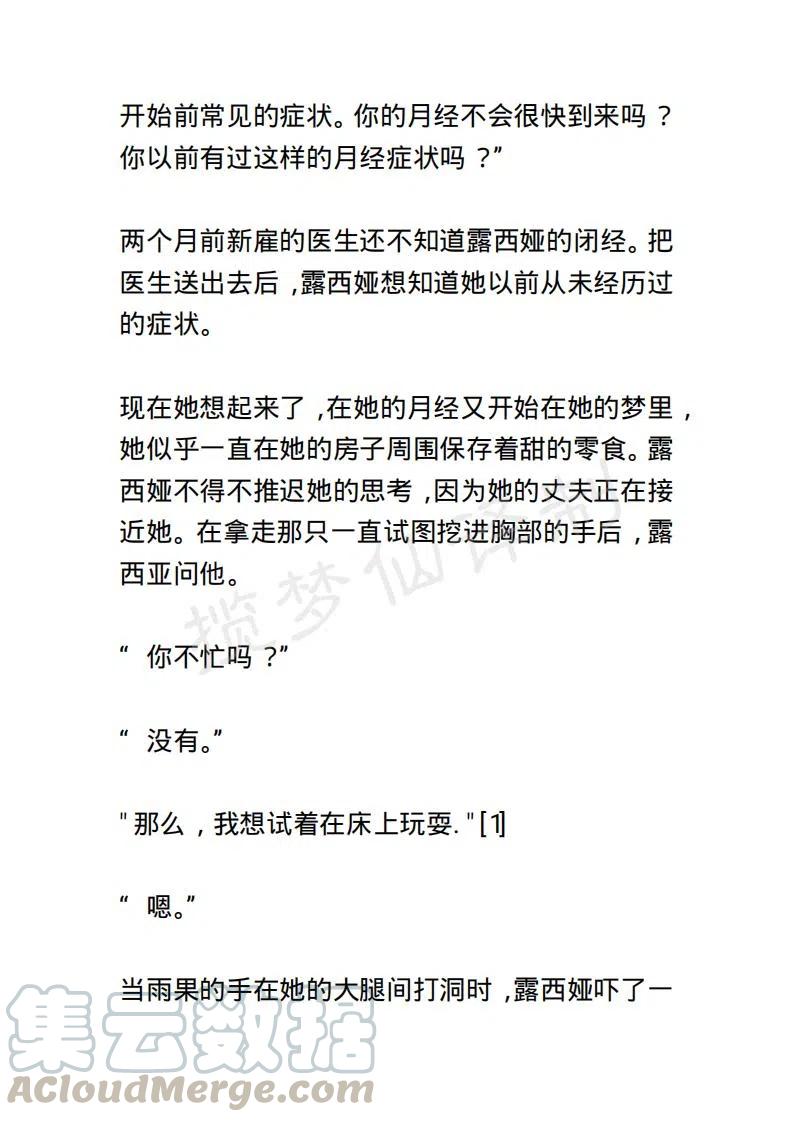 开始前常见的症状。你的月经不会很快到来吗？你以前有过这样的月经症状吗？”

两个月前新雇的医生还不知道露西娅的闭经。把医生送出去后，露西娅想知道她以前从未经历过的症状。

现在她想起来了，在她的月经又开始在她的梦里，她似乎一直在她的房子周围保存着甜的零食。露西娅不得不推迟她的思考，因为她的丈夫正在接近她。在拿走那只一直试图挖进胸部的手后，露西亚问他。

“ 你不忙吗？”

“ 没有。”

" 那么，我想试着在床上玩耍. " [1]

“ 嗯。”

当雨果的手在她的大腿间打洞时，露西娅吓了一

揽梦仙译制

集云数据
ACloudMerge.com